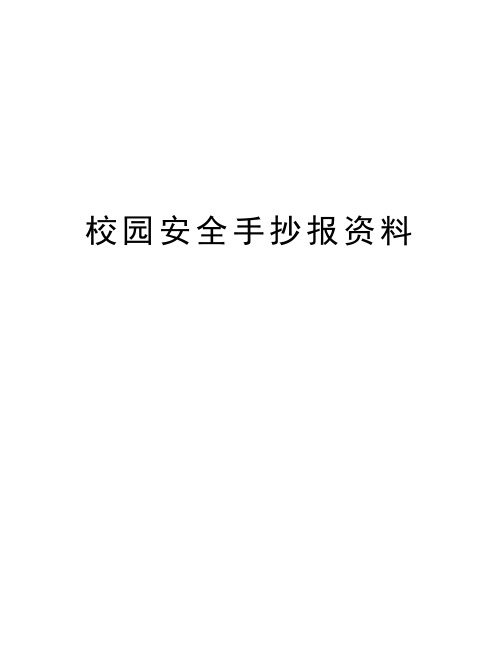 校园安全手抄报资料